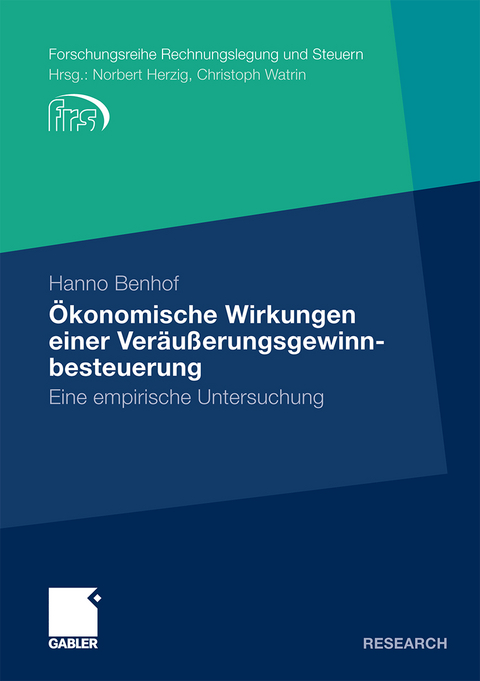 Forschungsreihe Rechnungslegung und Steuern
Hrsg.: Norbert Herzig, Christoph Watrin

frs

Hanno Benhof

Ökonomische Wirkungen einer Veräußerungsgewinnbesteuerung

Eine empirische Untersuchung

GABLER

RESEARCH